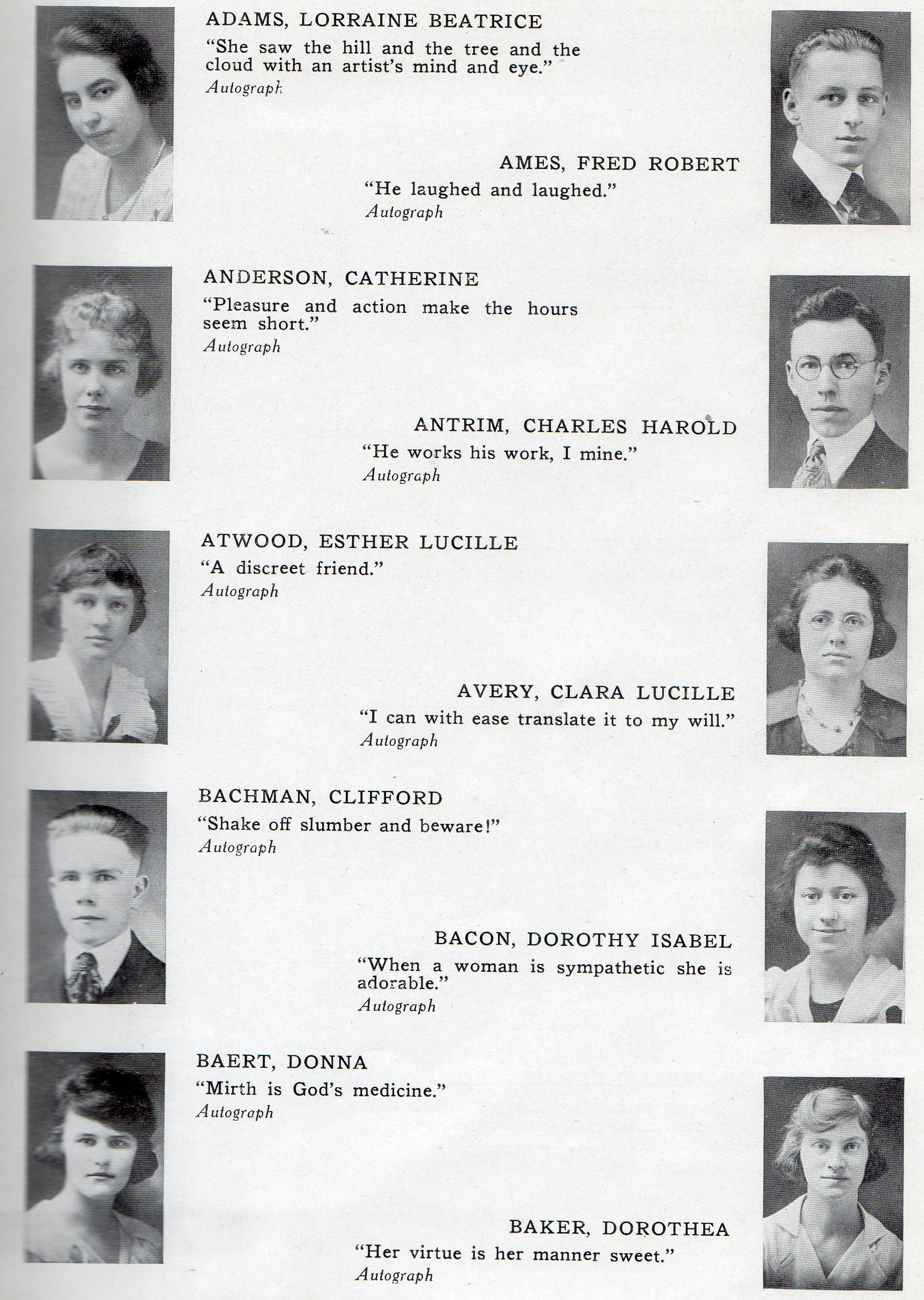 ADAMS, LORRAINE BEATRICE
"She saw the hill and the tree and the cloud with an artist's mind and eye."
Autograph

AMES, FRED ROBERT
"He laughed and laughed."
Autograph

ANDERSON, CATHERINE
"Pleasure and action make the hours seem short."
Autograph

ANTRIM, CHARLES HAROLD
"He works his work, I mine."
Autograph

ATWOOD, ESTHER LUCILLE
"A discreet friend."
Autograph

AVERY, CLARA LUCILLE
"I can with ease translate it to my will."
Autograph

BACHMAN, CLIFFORD
"Shake off slumber and beware!"
Autograph

BACON, DOROTHY ISABEL
"When a woman is sympathetic she is adorable."
Autograph

BAERT, DONNA
"Mirth is God's medicine."
Autograph

BAKER, DOROTHEA
"Her virtue is her manner sweet."
Autograph